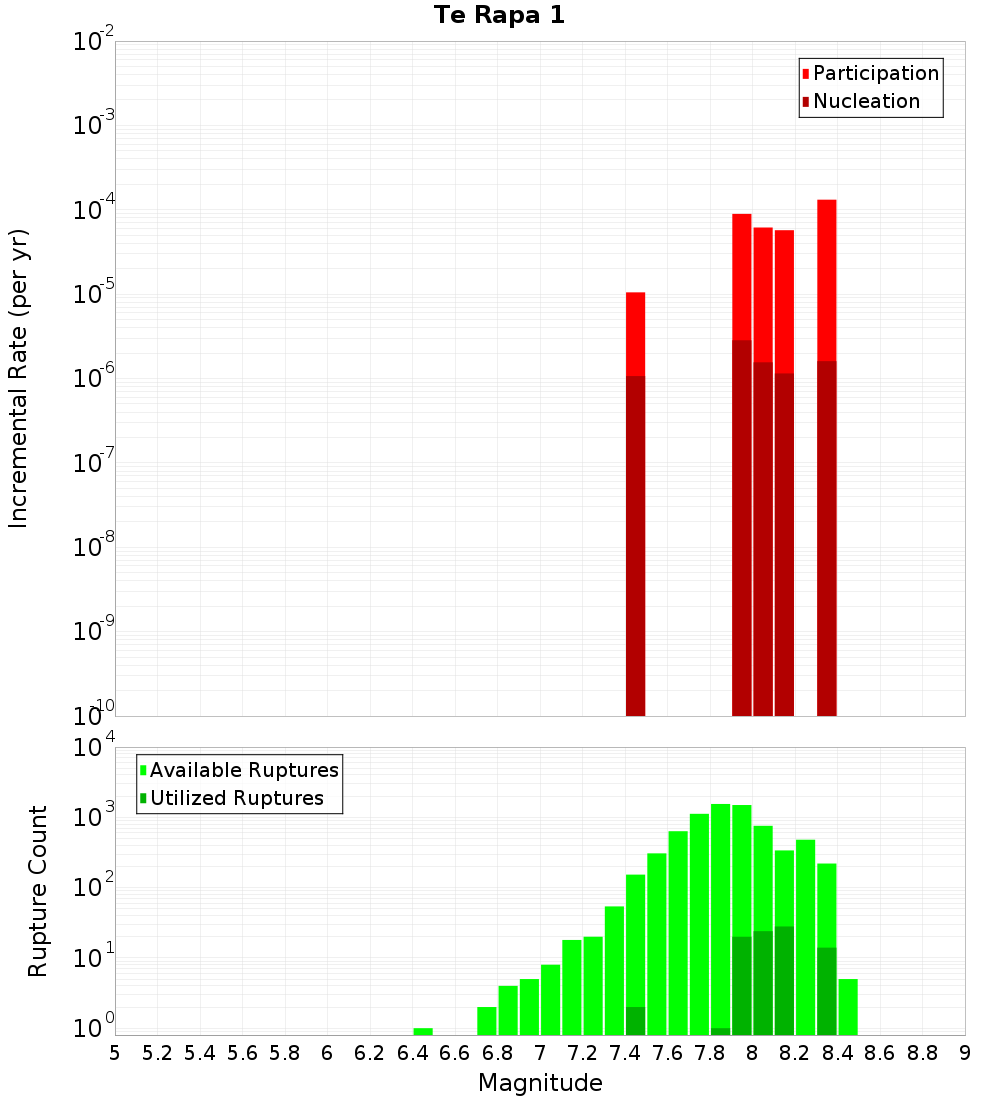 Te Rapa 1

Participation
Nucleation

Incremental Rate (per yr)

$10^{-2}$
$10^{-3}$
$10^{-4}$
$10^{-5}$
$10^{-6}$
$10^{-7}$
$10^{-8}$
$10^{-9}$
$10^{-10}$

Available Ruptures
Utilized Ruptures

Rupture Count

$10^{4}$
$10^{3}$
$10^{2}$
$10^{1}$
$10^{0}$

5 5.2 5.4 5.6 5.8 6 6.2 6.4 6.6 6.8 7 7.2 7.4 7.6 7.8 8 8.2 8.4 8.6 8.8 9

Magnitude